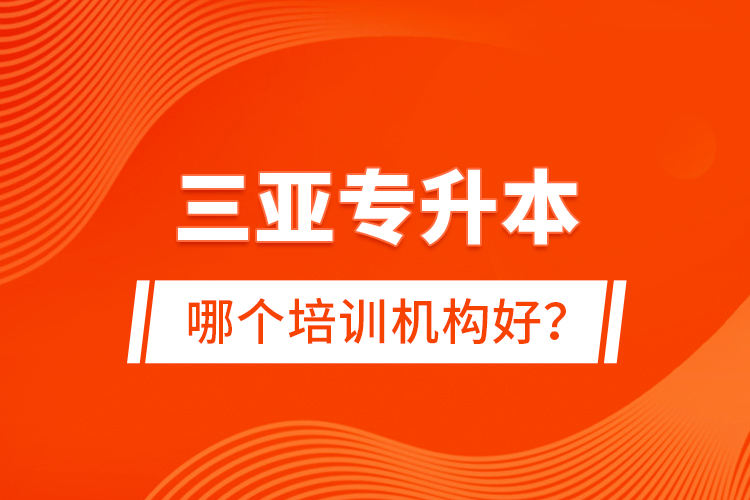 三亚专升本

哪个培训机构好？